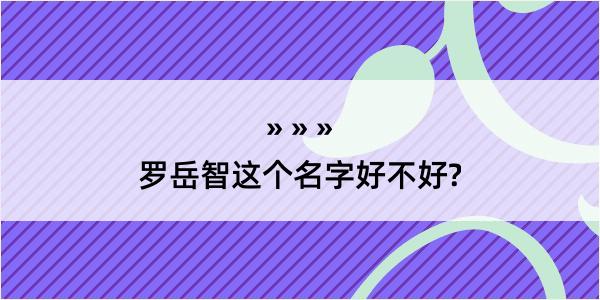 » » »
罗岳智这个名字好不好?